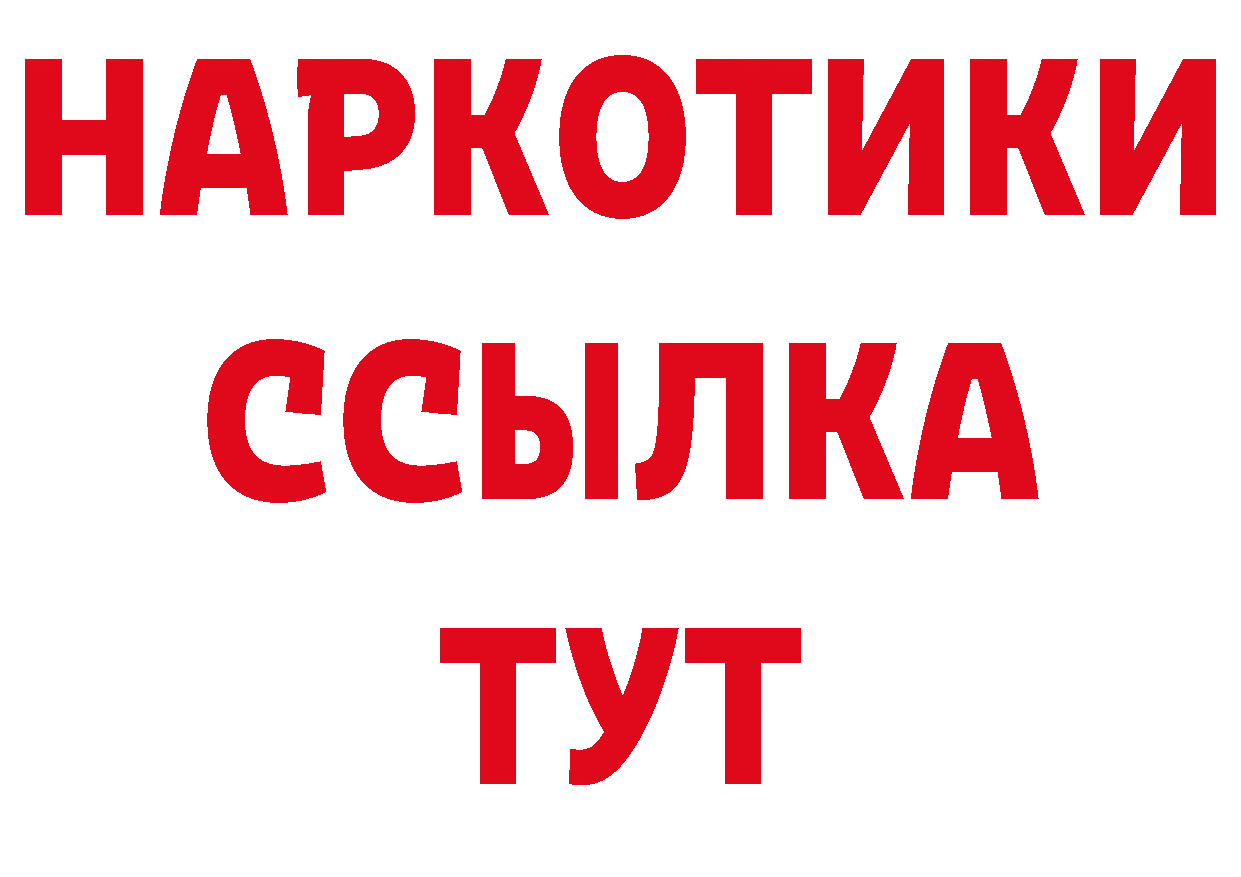 НАРКОТИКИ
ССЫЛКА
ТУТ